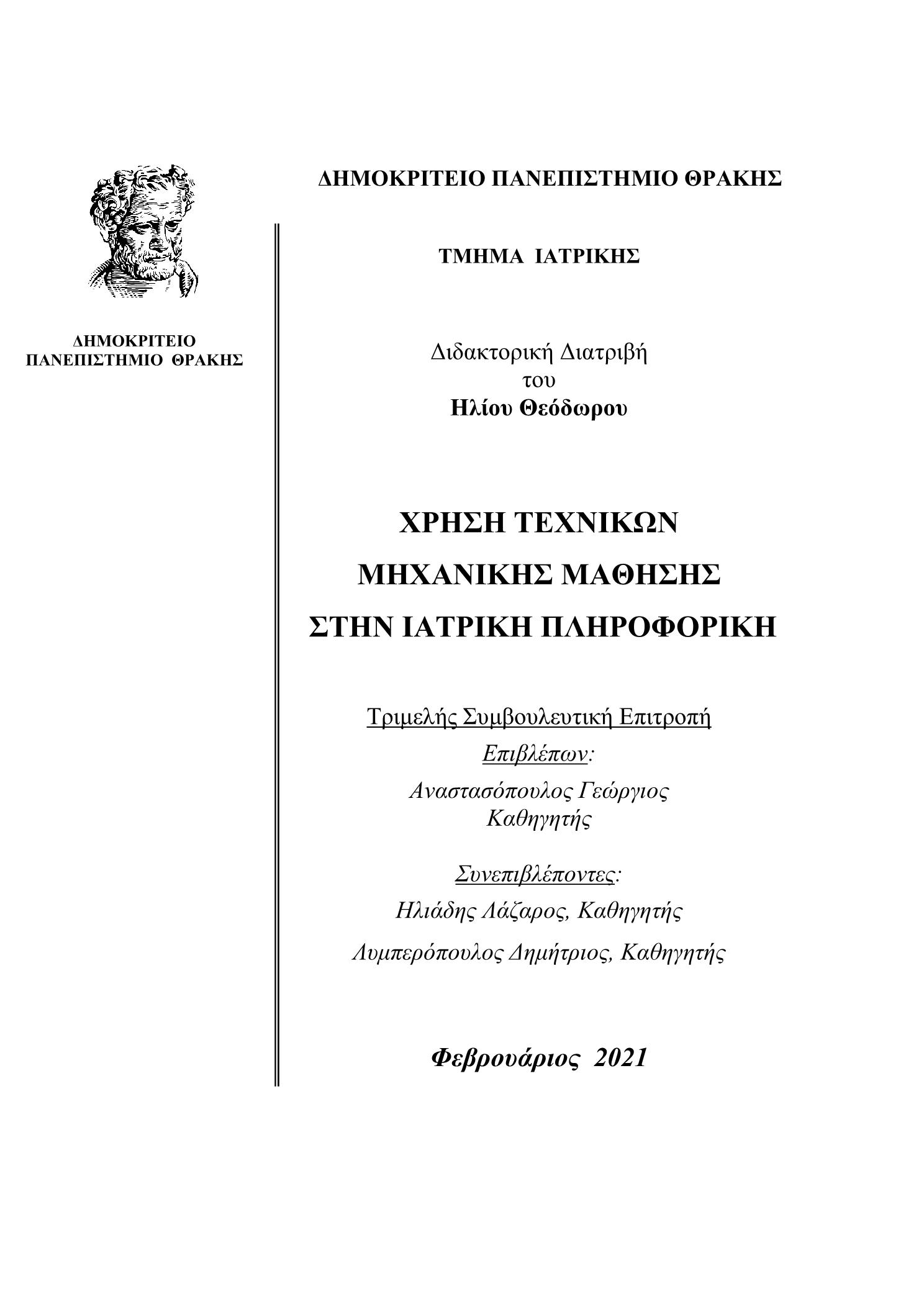 ΔΗΜΟΚΡΙΤΕΙΟ
ΠΑΝΕΠΙΣΤΗΜΙΟ ΘΡΑΚΗΣ

ΔΗΜΟΚΡΙΤΕΙΟ ΠΑΝΕΠΙΣΤΗΜΙΟ ΘΡΑΚΗΣ

ΤΜΗΜΑ ΙΑΤΡΙΚΗΣ

Διδακτορική Διατριβή
του
Ηλίου Θεόδωρου

ΧΡΗΣΗ ΤΕΧΝΙΚΩΝ
ΜΗΧΑΝΙΚΗΣ ΜΑΘΗΣΗΣ
ΣΤΗΝ ΙΑΤΡΙΚΗ ΠΛΗΡΟΦΟΡΙΚΗ

Τριμελής Συμβουλευτική Επιτροπή
Επιβλέπων:
Αναστασόπουλος Γεώργιος
Καθηγητής

Συνεπιβλέποντες:
Ηλιάδης Λάζαρος, Καθηγητής
Λυμπερόπουλος Δημήτριος, Καθηγητής

Φεβρουάριος 2021